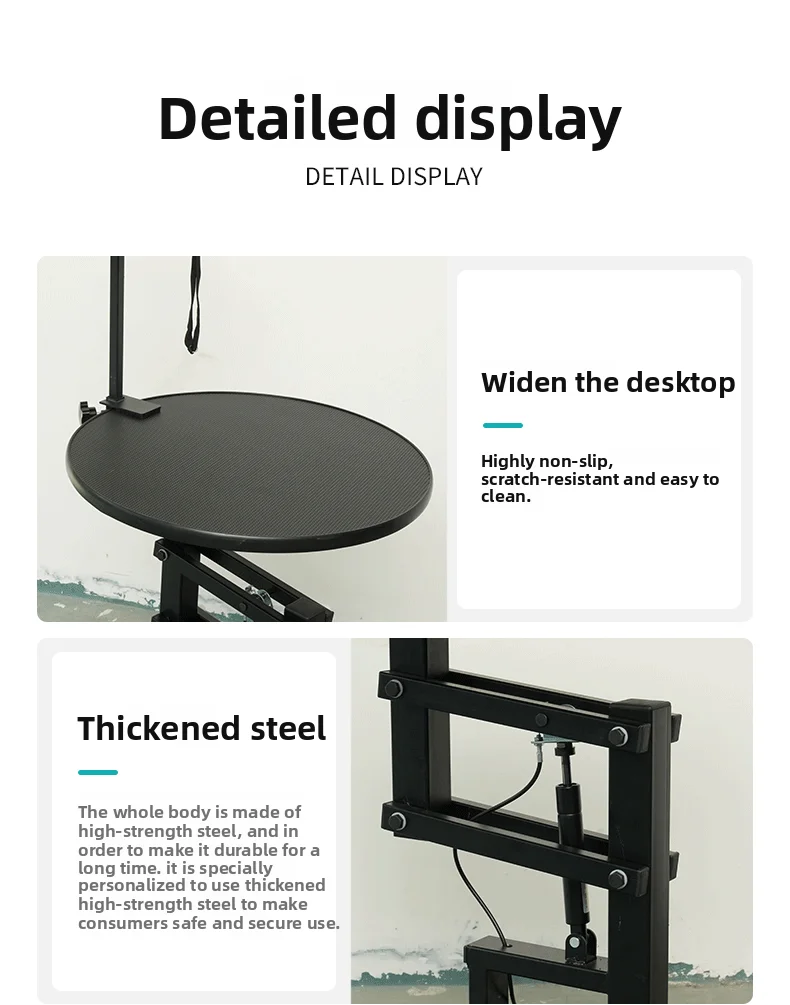 Detailed display

DETAIL DISPLAY

Widen the desktop

Highly non-slip, scratch-resistant and easy to clean.

Thickened steel

The whole body is made of high-strength steel, and in order to make it durable for a long time. it is specially personalized to use thickened high-strength steel to make consumers safe and secure use.